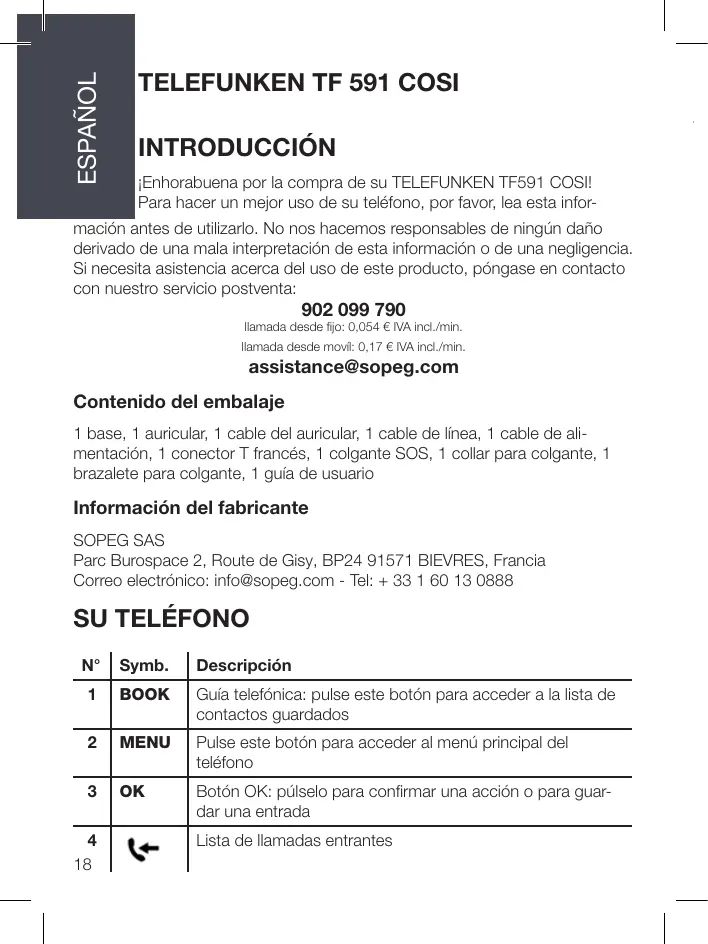 ESPAÑOL

TELEFUNKEN TF 591 COSI

INTRODUCCIÓN

¡Enhorabuena por la compra de su TELEFUNKEN TF591 COSI! Para hacer un mejor uso de su teléfono, por favor, lea esta información antes de utilizarlo. No nos hacemos responsables de ningún daño derivado de una mala interpretación de esta información o de una negligencia. Si necesita asistencia acerca del uso de este producto, póngase en contacto con nuestro servicio postventa:

902 099 790
llamada desde fijo: 0,054 € IVA incl./min.
llamada desde movil: 0,17 € IVA incl./min.
assistance@sopeg.com

Contenido del embalaje

1 base, 1 auricular, 1 cable del auricular, 1 cable de línea, 1 cable de alimentación, 1 conector T francés, 1 colgante SOS, 1 collar para colgante, 1 brazalete para colgante, 1 guía de usuario

Información del fabricante

SOPEG SAS
Parc Burospace 2, Route de Gisy, BP24 91571 BIEVRES, Francia
Correo electrónico: info@sopeg.com - Tel: + 33 1 60 13 0888

SU TELÉFONO

| N° | Symb. | Descripción |
|---|---|---|
| 1 | BOOK | Guía telefónica: pulse este botón para acceder a la lista de contactos guardados |
| 2 | MENU | Pulse este botón para acceder al menú principal del teléfono |
| 3 | OK | Botón OK: púlselo para confirmar una acción o para guardar una entrada |
| 4 | | Lista de llamadas entrantes |

18